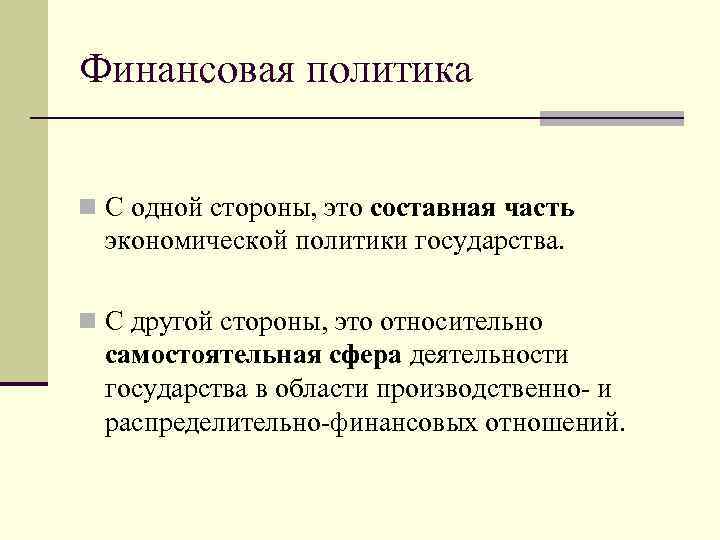 Финансовая политика

С одной стороны, это составная часть экономической политики государства.

С другой стороны, это относительно самостоятельная сфера деятельности государства в области производственно- и распределительно-финансовых отношений.